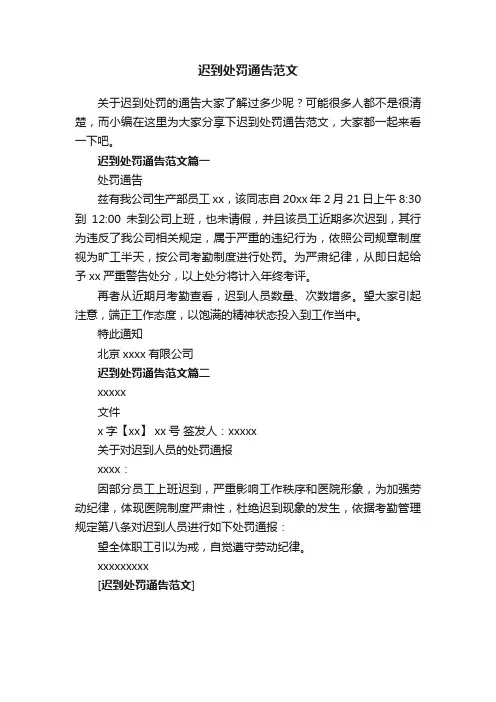 迟到处罚通告范文

关于迟到处罚的通告大家了解过多少呢？可能很多人都不是很清楚，而小编在这里为大家分享下迟到处罚通告范文，大家都一起来看一下吧。

迟到处罚通告范文篇一

处罚通告

兹有我公司生产部员工 xx，该同志自 20xx 年 2 月 21 日上午 8:30 到 12:00 未到公司上班，也未请假，并且该员工近期多次迟到，其行为违反了我公司相关规定，属于严重的违纪行为，依照公司规章制度视为旷工半天，按公司考勤制度进行处罚。为严肃纪律，从即日起给予 xx 严重警告处分，以上处分将计入年终考评。

再者从近期月考勤查看，迟到人员数量、次数增多。望大家引起注意，端正工作态度，以饱满的精神状态投入到工作当中。

特此通知

北京 xxxx 有限公司

迟到处罚通告范文篇二

xxxxx

文件

x 字【xx】 xx 号 签发人：xxxxx

关于对迟到人员的处罚通报

xxxx：

因部分员工上班迟到，严重影响工作秩序和医院形象，为加强劳动纪律，体现医院制度严肃性，杜绝迟到现象的发生，依据考勤管理规定第八条对迟到人员进行如下处罚通报：

望全体职工引以为戒，自觉遵守劳动纪律。

xxxxxxxxx

[迟到处罚通告范文]